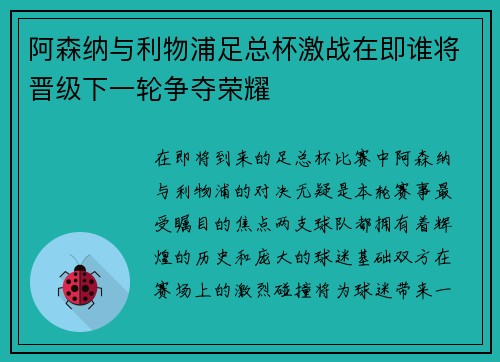 阿森纳与利物浦足总杯激战在即谁将晋级下一轮争夺荣耀

在即将到来的足总杯比赛中阿森纳与利物浦的对决无疑是本轮赛事最受瞩目的焦点两支球队都拥有着辉煌的历史和庞大的球迷基础双方在赛场上的激烈碰撞将为球迷带来一